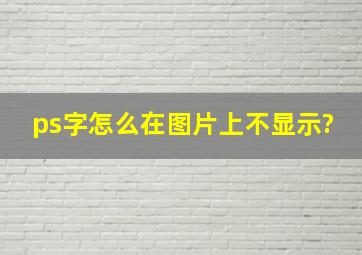 ps字怎么在图片上不显示?